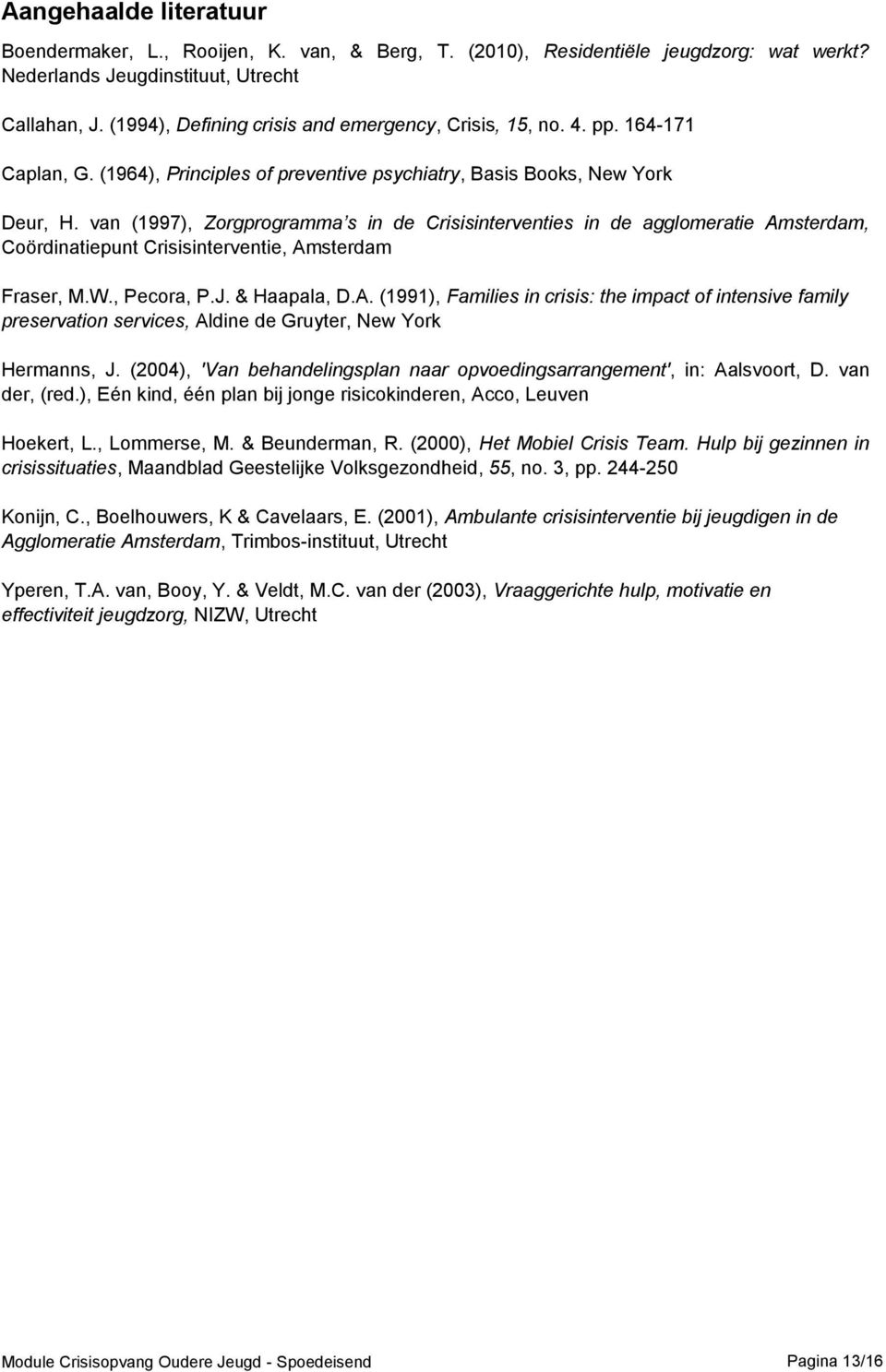 Aangehaalde literatuur

Boendermaker, L., Rooijen, K. van, & Berg, T. (2010), Residentiële jeugdzorg: wat werkt? Nederlands Jeugdinstituut, Utrecht

Callahan, J. (1994), Defining crisis and emergency, Crisis, 15, no. 4. pp. 164-171

Caplan, G. (1964), Principles of preventive psychiatry, Basis Books, New York

Deur, H. van (1997), Zorgprogramma's in de Crisisinterventies in de agglomeratie Amsterdam, Coördinatiepunt Crisisinterventie, Amsterdam

Fraser, M.W., Pecora, P.J. & Haapala, D.A. (1991), Families in crisis: the impact of intensive family preservation services, Aldine de Gruyter, New York

Hermanns, J. (2004), 'Van behandelingsplan naar opvoedingsarrangement', in: Aalsvoort, D. van der, (red.), Eén kind, één plan bij jonge risicokinderen, Acco, Leuven

Hoekert, L., Lommerse, M. & Beunderman, R. (2000), Het Mobiel Crisis Team. Hulp bij gezinnen in crisissituaties, Maandblad Geestelijke Volksgezondheid, 55, no. 3, pp. 244-250

Konijn, C., Boelhouwers, K & Cavelaars, E. (2001), Ambulante crisisinterventie bij jeugdigen in de Agglomeratie Amsterdam, Trimbos-instituut, Utrecht

Yperen, T.A. van, Booy, Y. & Veldt, M.C. van der (2003), Vraaggerichte hulp, motivatie en effectiviteit jeugdzorg, NIZW, Utrecht

Module Crisisopvang Oudere Jeugd - Spoedeisend

Pagina 13/16